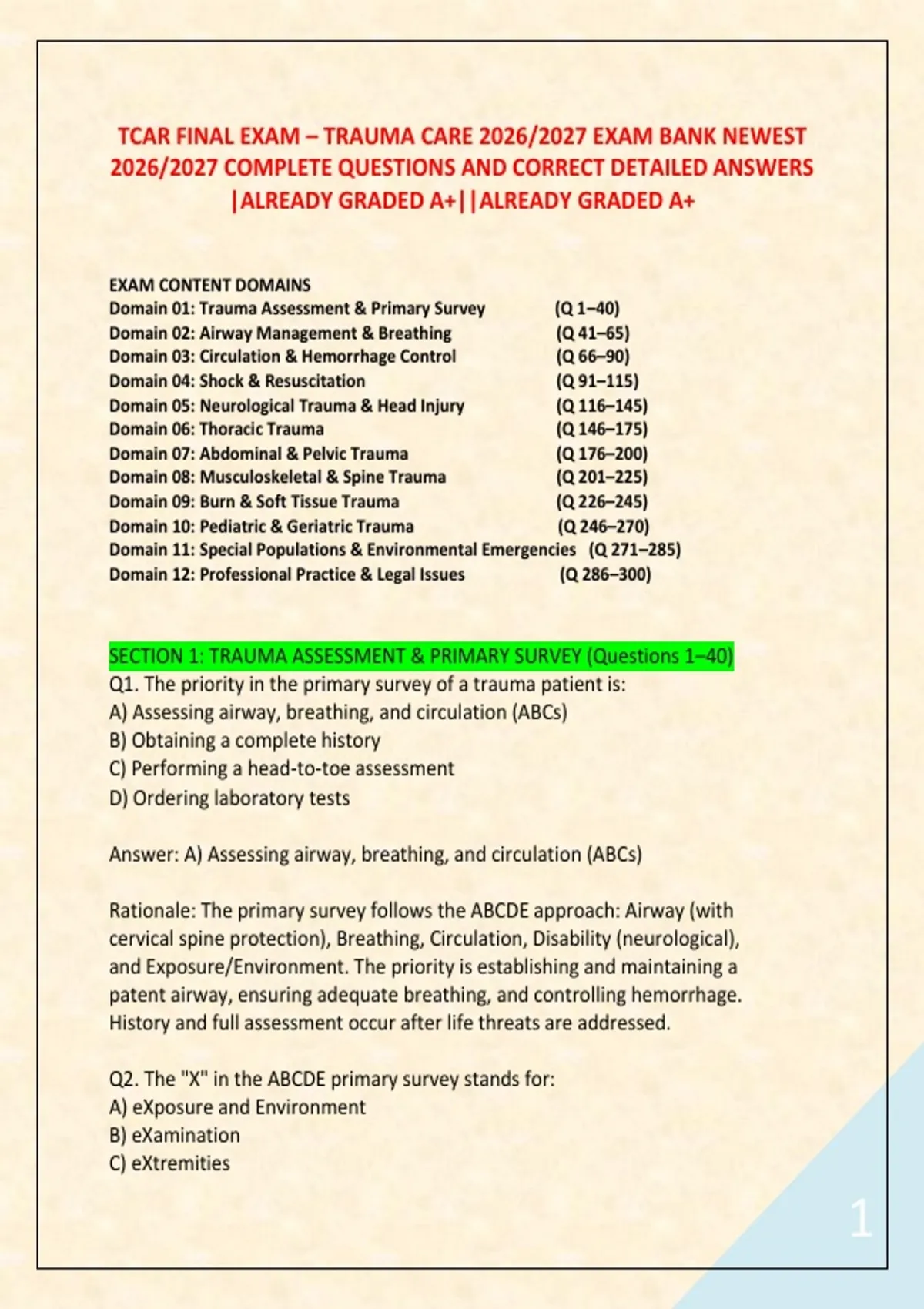 TCAR FINAL EXAM – TRAUMA CARE 2026/2027 EXAM BANK NEWEST 2026/2027 COMPLETE QUESTIONS AND CORRECT DETAILED ANSWERS |ALREADY GRADED A+||ALREADY GRADED A+

EXAM CONTENT DOMAINS
Domain 01: Trauma Assessment & Primary Survey (Q 1–40)
Domain 02: Airway Management & Breathing (Q 41–65)
Domain 03: Circulation & Hemorrhage Control (Q 66–90)
Domain 04: Shock & Resuscitation (Q 91–115)
Domain 05: Neurological Trauma & Head Injury (Q 116–145)
Domain 06: Thoracic Trauma (Q 146–175)
Domain 07: Abdominal & Pelvic Trauma (Q 176–200)
Domain 08: Musculoskeletal & Spine Trauma (Q 201–225)
Domain 09: Burn & Soft Tissue Trauma (Q 226–245)
Domain 10: Pediatric & Geriatric Trauma (Q 246–270)
Domain 11: Special Populations & Environmental Emergencies (Q 271–285)
Domain 12: Professional Practice & Legal Issues (Q 286–300)

SECTION 1: TRAUMA ASSESSMENT & PRIMARY SURVEY (Questions 1–40)
Q1. The priority in the primary survey of a trauma patient is:
A) Assessing airway, breathing, and circulation (ABCs)
B) Obtaining a complete history
C) Performing a head-to-toe assessment
D) Ordering laboratory tests

Answer: A) Assessing airway, breathing, and circulation (ABCs)

Rationale: The primary survey follows the ABCDE approach: Airway (with cervical spine protection), Breathing, Circulation, Disability (neurological), and Exposure/Environment. The priority is establishing and maintaining a patent airway, ensuring adequate breathing, and controlling hemorrhage. History and full assessment occur after life threats are addressed.

Q2. The "X" in the ABCDE primary survey stands for:
A) eXposure and Environment
B) eXamination
C) eXtremities

1